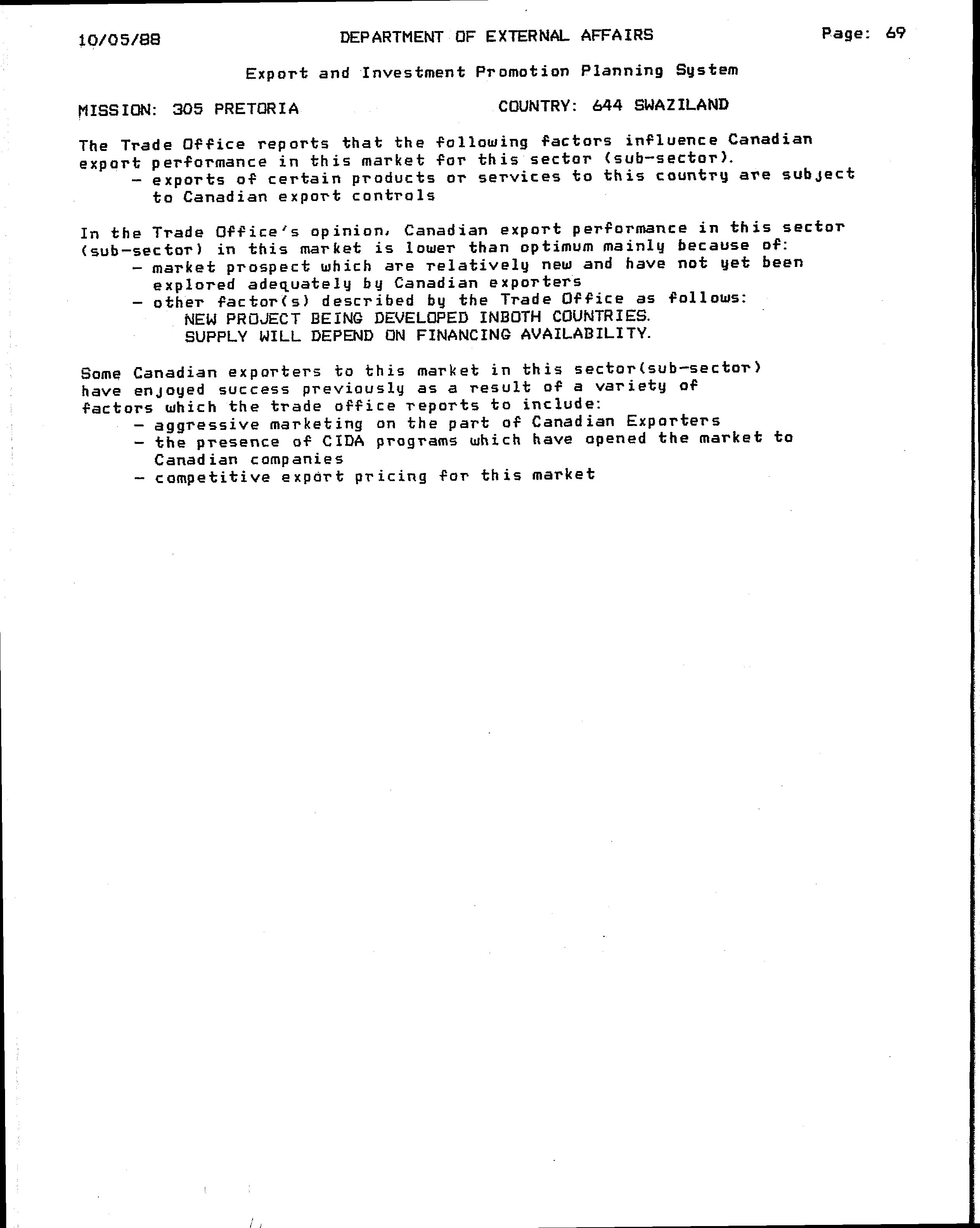 10/05/88 DEPARTMENT OF EXTERNAL AFFAIRS Page: 69

Export and Investment Promotion Planning System

MISSION: 305 PRETORIA COUNTRY: 644 SWAZILAND

The Trade Office reports that the following factors influence Canadian export performance in this market for this sector (sub-sector).
- exports of certain products or services to this country are subject to Canadian export controls

In the Trade Office's opinion, Canadian export performance in this sector (sub-sector) in this market is lower than optimum mainly because of:
- market prospect which are relatively new and have not yet been explored adequately by Canadian exporters
- other factor(s) described by the Trade Office as follows:
NEW PROJECT BEING DEVELOPED INBOTH COUNTRIES.
SUPPLY WILL DEPEND ON FINANCING AVAILABILITY.

Some Canadian exporters to this market in this sector(sub-sector) have enjoyed success previously as a result of a variety of factors which the trade office reports to include:
- aggressive marketing on the part of Canadian Exporters
- the presence of CIDA programs which have opened the market to Canadian companies
- competitive export pricing for this market